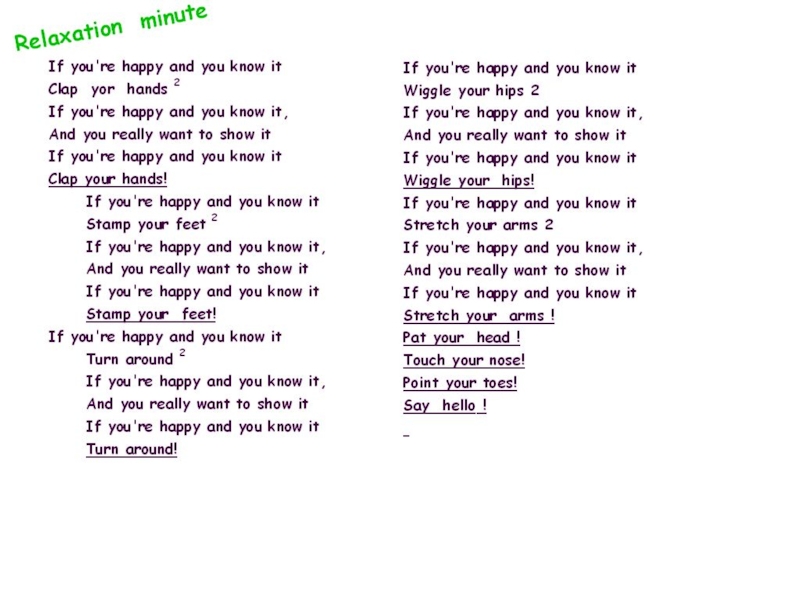 Relaxation minute

If you're happy and you know it
Clap yor hands $^{2}$
If you're happy and you know it,
And you really want to show it
If you're happy and you know it
Clap your hands!
If you're happy and you know it
Stamp your feet $^{2}$
If you're happy and you know it,
And you really want to show it
If you're happy and you know it
Stamp your feet!
If you're happy and you know it
Turn around $^{2}$
If you're happy and you know it,
And you really want to show it
If you're happy and you know it
Turn around!

If you're happy and you know it
Wiggle your hips 2
If you're happy and you know it,
And you really want to show it
If you're happy and you know it
Wiggle your hips!
If you're happy and you know it
Stretch your arms 2
If you're happy and you know it,
And you really want to show it
If you're happy and you know it
Stretch your arms !
Pat your head !
Touch your nose!
Point your toes!
Say hello !